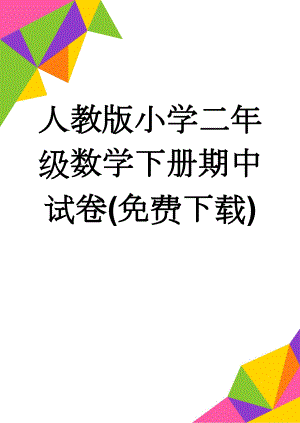 人教版小学二年级数学下册期中试卷(免费下载)